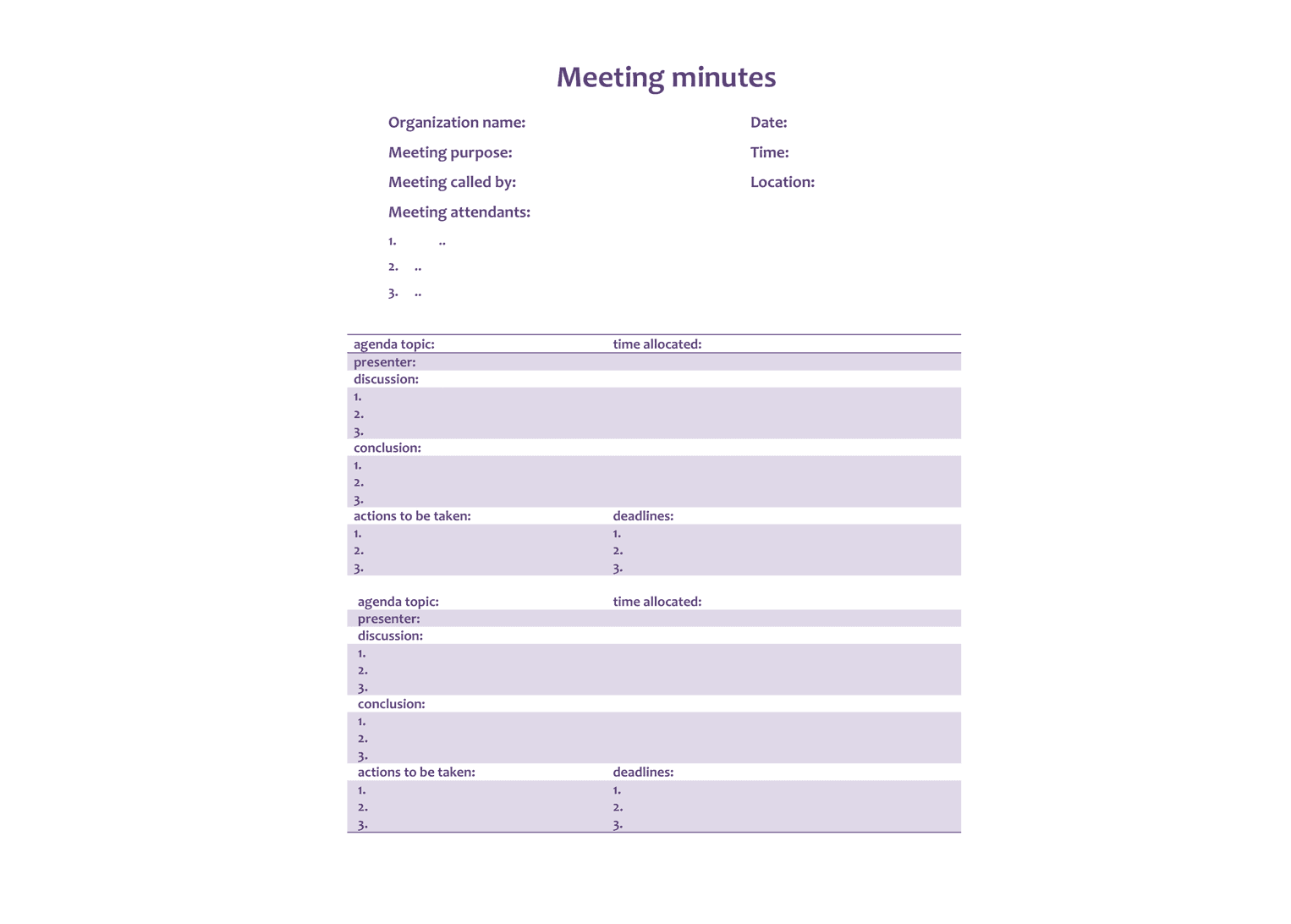 Meeting minutes

Organization name:
Meeting purpose:
Meeting called by:
Meeting attendants:
1. ..
2. ..
3. ..

Date:
Time:
Location:

| agenda topic: | time allocated: |
|---|---|
| presenter: | |
| discussion: | |
| 1. | |
| 2. | |
| 3. | |
| conclusion: | |
| 1. | |
| 2. | |
| 3. | |
| actions to be taken: | deadlines: |
| 1. | 1. |
| 2. | 2. |
| 3. | 3. |

| agenda topic: | time allocated: |
|---|---|
| presenter: | |
| discussion: | |
| 1. | |
| 2. | |
| 3. | |
| conclusion: | |
| 1. | |
| 2. | |
| 3. | |
| actions to be taken: | deadlines: |
| 1. | 1. |
| 2. | 2. |
| 3. | 3. |